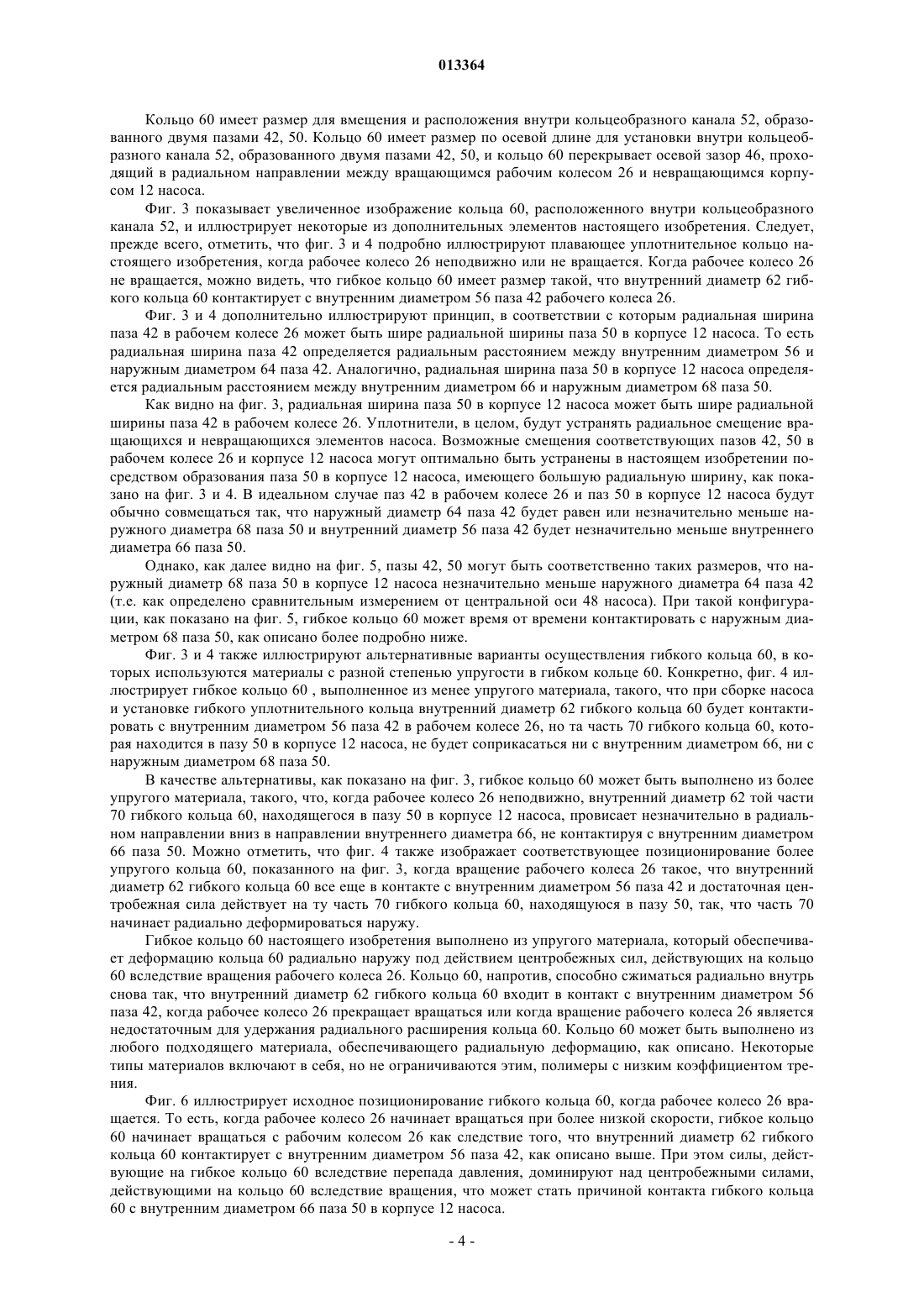 013364

Кольцо 60 имеет размер для вмещения и расположения внутри кольцеобразного канала 52, образованного двумя пазами 42, 50. Кольцо 60 имеет размер по осевой длине для установки внутри кольцеобразного канала 52, образованного двумя пазами 42, 50, и кольцо 60 перекрывает осевой зазор 46, проходящий в радиальном направлении между вращающимся рабочим колесом 26 и невращающимся корпусом 12 насоса.

Фиг. 3 показывает увеличенное изображение кольца 60, расположенного внутри кольцеобразного канала 52, и иллюстрирует некоторые из дополнительных элементов настоящего изобретения. Следует, прежде всего, отметить, что фиг. 3 и 4 подробно иллюстрируют плавающее уплотнительное кольцо настоящего изобретения, когда рабочее колесо 26 неподвижно или не вращается. Когда рабочее колесо 26 не вращается, можно видеть, что гибкое кольцо 60 имеет размер такой, что внутренний диаметр 62 гибкого кольца 60 контактирует с внутренним диаметром 56 паза 42 рабочего колеса 26.

Фиг. 3 и 4 дополнительно иллюстрируют принцип, в соответствии с которым радиальная ширина паза 42 в рабочем колесе 26 может быть шире радиальной ширины паза 50 в корпусе 12 насоса. То есть радиальная ширина паза 42 определяется радиальным расстоянием между внутренним диаметром 56 и наружным диаметром 64 паза 42. Аналогично, радиальная ширина паза 50 в корпусе 12 насоса определяется радиальным расстоянием между внутренним диаметром 66 и наружным диаметром 68 паза 50.

Как видно на фиг. 3, радиальная ширина паза 50 в корпусе 12 насоса может быть шире радиальной ширины паза 42 в рабочем колесе 26. Уплотнители, в целом, будут устранять радиальное смещение вращающихся и невращающихся элементов насоса. Возможные смещения соответствующих пазов 42, 50 в рабочем колесе 26 и корпусе 12 насоса могут оптимально быть устранены в настоящем изобретении посредством образования паза 50 в корпусе 12 насоса, имеющего большую радиальную ширину, как показано на фиг. 3 и 4. В идеальном случае паз 42 в рабочем колесе 26 и паз 50 в корпусе 12 насоса будут обычно совмещаться так, что наружный диаметр 64 паза 42 будет равен или незначительно меньше наружного диаметра 68 паза 50 и внутренний диаметр 56 паза 42 будет незначительно меньше внутреннего диаметра 66 паза 50.

Однако, как далее видно на фиг. 5, пазы 42, 50 могут быть соответственно таких размеров, что наружный диаметр 68 паза 50 в корпусе 12 насоса незначительно меньше наружного диаметра 64 паза 42 (т.е. как определено сравнительным измерением от центральной оси 48 насоса). При такой конфигурации, как показано на фиг. 5, гибкое кольцо 60 может время от времени контактировать с наружным диаметром 68 паза 50, как описано более подробно ниже.

Фиг. 3 и 4 также иллюстрируют альтернативные варианты осуществления гибкого кольца 60, в которых используются материалы с разной степенью упругости в гибком кольце 60. Конкретно, фиг. 4 иллюстрирует гибкое кольцо 60 , выполненное из менее упругого материала, такого, что при сборке насоса и установке гибкого уплотнительного кольца внутренний диаметр 62 гибкого кольца 60 будет контактировать с внутренним диаметром 56 паза 42 в рабочем колесе 26, но та часть 70 гибкого кольца 60, которая находится в пазу 50 в корпусе 12 насоса, не будет соприкасаться ни с внутренним диаметром 66, ни с наружным диаметром 68 паза 50.

В качестве альтернативы, как показано на фиг. 3, гибкое кольцо 60 может быть выполнено из более упругого материала, такого, что, когда рабочее колесо 26 неподвижно, внутренний диаметр 62 той части 70 гибкого кольца 60, находящегося в пазу 50 в корпусе 12 насоса, провисает незначительно в радиальном направлении вниз в направлении внутреннего диаметра 66, не контактируя с внутренним диаметром 66 паза 50. Можно отметить, что фиг. 4 также изображает соответствующее позиционирование более упругого кольца 60, показанного на фиг. 3, когда вращение рабочего колеса 26 такое, что внутренний диаметр 62 гибкого кольца 60 все еще в контакте с внутренним диаметром 56 паза 42 и достаточная центробежная сила действует на ту часть 70 гибкого кольца 60, находящуюся в пазу 50, так, что часть 70 начинает радиально деформироваться наружу.

Гибкое кольцо 60 настоящего изобретения выполнено из упругого материала, который обеспечивает деформацию кольца 60 радиально наружу под действием центробежных сил, действующих на кольцо 60 вследствие вращения рабочего колеса 26. Кольцо 60, напротив, способно сжиматься радиально внутрь снова так, что внутренний диаметр 62 гибкого кольца 60 входит в контакт с внутренним диаметром 56 паза 42, когда рабочее колесо 26 прекращает вращаться или когда вращение рабочего колеса 26 является недостаточным для удержания радиального расширения кольца 60. Кольцо 60 может быть выполнено из любого подходящего материала, обеспечивающего радиальную деформацию, как описано. Некоторые типы материалов включают в себя, но не ограничиваются этим, полимеры с низким коэффициентом трения.

Фиг. 6 иллюстрирует исходное позиционирование гибкого кольца 60, когда рабочее колесо 26 вращается. То есть, когда рабочее колесо 26 начинает вращаться при более низкой скорости, гибкое кольцо 60 начинает вращаться с рабочим колесом 26 как следствие того, что внутренний диаметр 62 гибкого кольца 60 контактирует с внутренним диаметром 56 паза 42, как описано выше. При этом силы, действующие на гибкое кольцо 60 вследствие перепада давления, доминируют над центробежными силами, действующими на кольцо 60 вследствие вращения, что может стать причиной контакта гибкого кольца 60 с внутренним диаметром 66 паза 50 в корпусе 12 насоса.

- 4 -